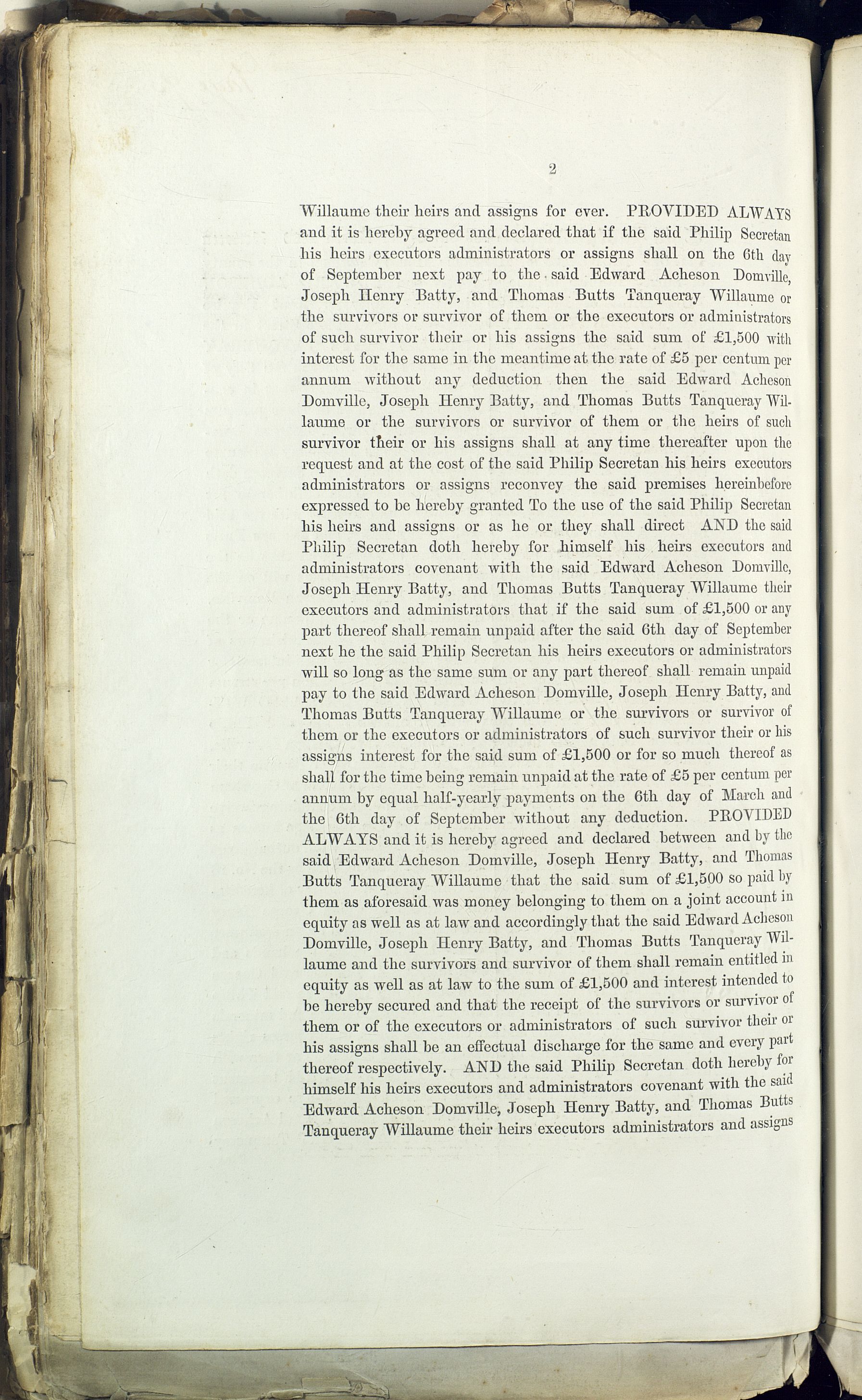 2

Willaume their heirs and assigns for ever. PROVIDED ALWAYS and it is hereby agreed and declared that if the said Philip Secretan his heirs executors administrators or assigns shall on the 6th day of September next pay to the said Edward Acheson Domville, Joseph Henry Batty, and Thomas Butts Tanqueray Willaume or the survivors or survivor of them or the executors or administrators of such survivor their or his assigns the said sum of £1,500 with interest for the same in the meantime at the rate of £5 per centum per annum without any deduction then the said Edward Acheson Domville, Joseph Henry Batty, and Thomas Butts Tanqueray Willaume or the survivors or survivor of them or the heirs of such survivor their or his assigns shall at any time thereafter upon the request and at the cost of the said Philip Secretan his heirs executors administrators or assigns reconvey the said premises hereinbefore expressed to be hereby granted To the use of the said Philip Secretan his heirs and assigns or as he or they shall direct AND the said Philip Secretan doth hereby for himself his heirs executors and administrators covenant with the said Edward Acheson Domville, Joseph Henry Batty, and Thomas Butts Tanqueray Willaume their executors and administrators that if the said sum of £1,500 or any part thereof shall remain unpaid after the said 6th day of September next he the said Philip Secretan his heirs executors or administrators will so long as the same sum or any part thereof shall remain unpaid pay to the said Edward Acheson Domville, Joseph Henry Batty, and Thomas Butts Tanqueray Willaume or the survivors or survivor of them or the executors or administrators of such survivor their or his assigns interest for the said sum of £1,500 or for so much thereof as shall for the time being remain unpaid at the rate of £5 per centum per annum by equal half-yearly payments on the 6th day of March and the 6th day of September without any deduction. PROVIDED ALWAYS and it is hereby agreed and declared between and by the said Edward Acheson Domville, Joseph Henry Batty, and Thomas Butts Tanqueray Willaume that the said sum of £1,500 so paid by them as aforesaid was money belonging to them on a joint account in equity as well as at law and accordingly that the said Edward Acheson Domville, Joseph Henry Batty, and Thomas Butts Tanqueray Willaume and the survivors and survivor of them shall remain entitled in equity as well as at law to the sum of £1,500 and interest intended to be hereby secured and that the receipt of the survivors or survivor of them or of the executors or administrators of such survivor their or his assigns shall be an effectual discharge for the same and every part thereof respectively. AND the said Philip Secretan doth hereby for himself his heirs executors and administrators covenant with the said Edward Acheson Domville, Joseph Henry Batty, and Thomas Butts Tanqueray Willaume their heirs executors administrators and assigns